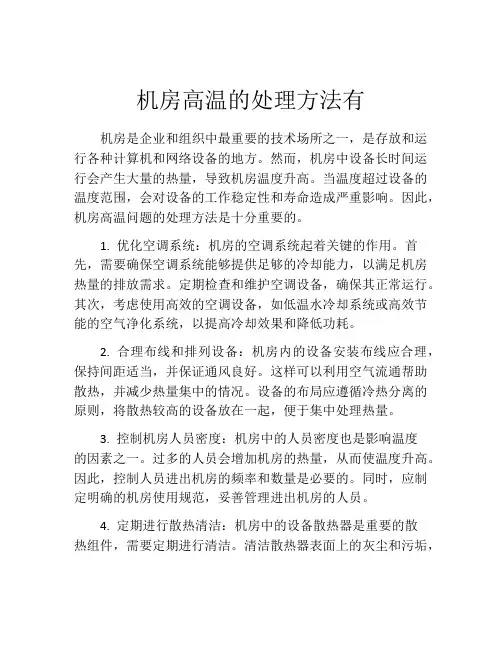 机房高温的处理方法有

机房是企业和组织中最重要的技术场所之一，是存放和运行各种计算机和网络设备的地方。然而，机房中设备长时间运行会产生大量的热量，导致机房温度升高。当温度超过设备的温度范围，会对设备的工作稳定性和寿命造成严重影响。因此，机房高温问题的处理方法是十分重要的。

1. 优化空调系统：机房的空调系统起着关键的作用。首先，需要确保空调系统能够提供足够的冷却能力，以满足机房热量的排放需求。定期检查和维护空调设备，确保其正常运行。其次，考虑使用高效的空调设备，如低温水冷却系统或高效节能的空气净化系统，以提高冷却效果和降低功耗。

2. 合理布线和排列设备：机房内的设备安装布线应合理，保持间距适当，并保证通风良好。这样可以利用空气流通帮助散热，并减少热量集中的情况。设备的布局应遵循冷热分离的原则，将散热较高的设备放在一起，便于集中处理热量。

3. 控制机房人员密度：机房中的人员密度也是影响温度的因素之一。过多的人员会增加机房的热量，从而使温度升高。因此，控制人员进出机房的频率和数量是必要的。同时，应制定明确的机房使用规范，妥善管理进出机房的人员。

4. 定期进行散热清洁：机房中的设备散热器是重要的散热组件，需要定期进行清洁。清洁散热器表面上的灰尘和污垢，